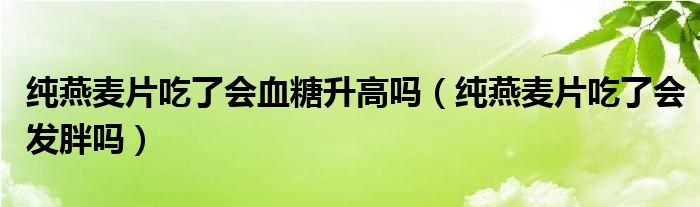 纯燕麦片吃了会血糖升高吗（纯燕麦片吃了会发胖吗）